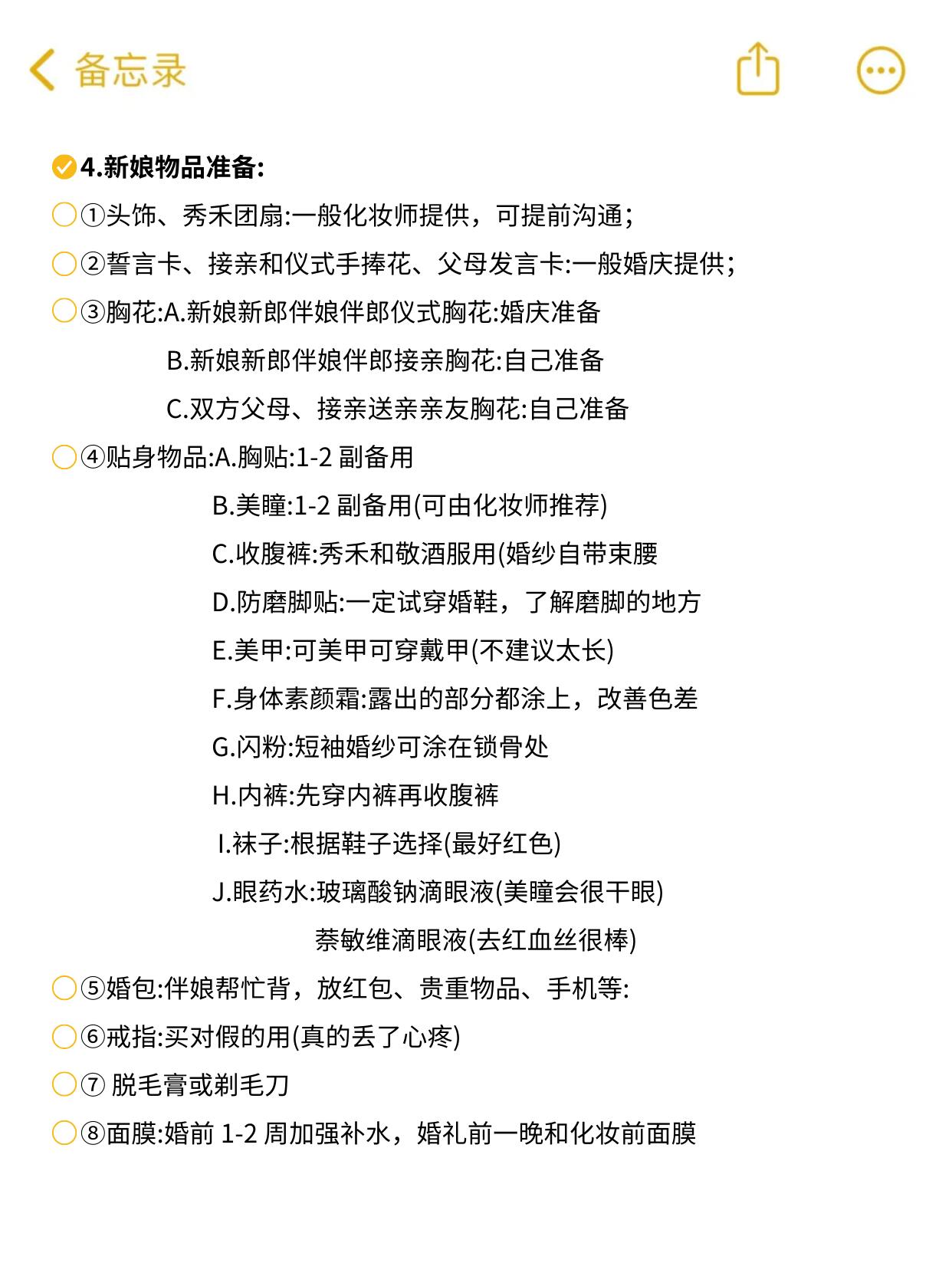 备忘录

4.新娘物品准备:

①头饰、秀禾团扇:一般化妆师提供，可提前沟通;

②誓言卡、接亲和仪式手捧花、父母发言卡:一般婚庆提供;

③胸花:A.新娘新郎伴娘伴郎仪式胸花:婚庆准备
B.新娘新郎伴娘伴郎接亲胸花:自己准备
C.双方父母、接亲送亲亲友胸花:自己准备

④贴身物品:A.胸贴:1-2 副备用
B.美瞳:1-2 副备用(可由化妆师推荐)
C.收腹裤:秀禾和敬酒服用(婚纱自带束腰
D.防磨脚贴:一定试穿婚鞋，了解磨脚的地方
E.美甲:可美甲可穿戴甲(不建议太长)
F.身体素颜霜:露出的部分都涂上，改善色差
G.闪粉:短袖婚纱可涂在锁骨处
H.内裤:先穿内裤再收腹裤
I.袜子:根据鞋子选择(最好红色)
J.眼药水:玻璃酸钠滴眼液(美瞳会很干眼)
萘敏维滴眼液(去红血丝很棒)

⑤婚包:伴娘帮忙背，放红包、贵重物品、手机等:

⑥戒指:买对假的用(真的丢了心疼)

⑦ 脱毛膏或剃毛刀

⑧面膜:婚前 1-2 周加强补水，婚礼前一晚和化妆前面膜